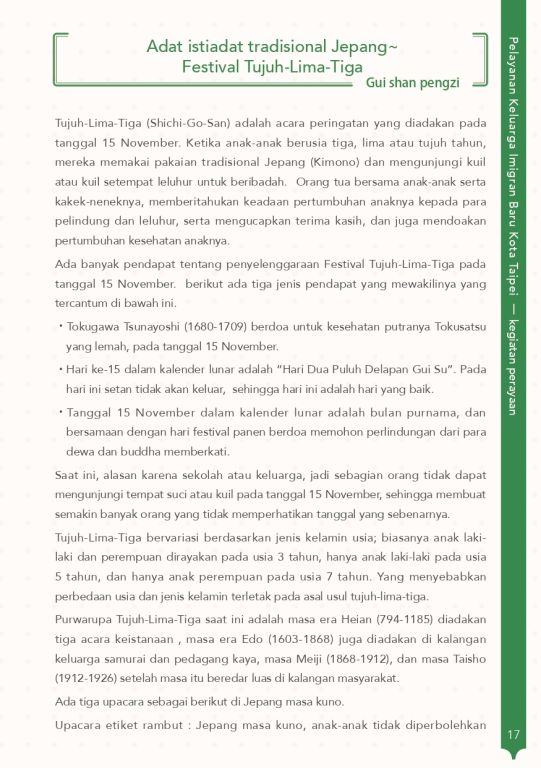 Adat istiadat tradisional Jepang~
Festival Tujuh-Lima-Tiga

Gui shan pengzi

Tujuh-Lima-Tiga (Shichi-Go-San) adalah acara peringatan yang diadakan pada tanggal 15 November. Ketika anak-anak berusia tiga, lima atau tujuh tahun, mereka memakai pakaian tradisional Jepang (Kimono) dan mengunjungi kuil atau kuil setempat leluhur untuk beribadah. Orang tua bersama anak-anak serta kakek-neneknya, memberitahukan keadaan pertumbuhan anaknya kepada para pelindung dan leluhur, serta mengucapkan terima kasih, dan juga mendoakan pertumbuhan kesehatan anaknya.

Ada banyak pendapat tentang penyelenggaraan Festival Tujuh-Lima-Tiga pada tanggal 15 November. berikut ada tiga jenis pendapat yang mewakilinya yang tercantum di bawah ini.

• Tokugawa Tsunayoshi (1680-1709) berdoa untuk kesehatan putranya Tokusatsu yang lemah, pada tanggal 15 November.

• Hari ke-15 dalam kalender lunar adalah "Hari Dua Puluh Delapan Gui Su". Pada hari ini setan tidak akan keluar, sehingga hari ini adalah hari yang baik.

• Tanggal 15 November dalam kalender lunar adalah bulan purnama, dan bersamaan dengan hari festival panen berdoa memohon perlindungan dari para dewa dan buddha memberkati.

Saat ini, alasan karena sekolah atau keluarga, jadi sebagian orang tidak dapat mengunjungi tempat suci atau kuil pada tanggal 15 November, sehingga membuat semakin banyak orang yang tidak memperhatikan tanggal yang sebenarnya.

Tujuh-Lima-Tiga bervariasi berdasarkan jenis kelamin usia; biasanya anak laki-laki dan perempuan dirayakan pada usia 3 tahun, hanya anak laki-laki pada usia 5 tahun, dan hanya anak perempuan pada usia 7 tahun. Yang menyebabkan perbedaan usia dan jenis kelamin terletak pada asal usul tujuh-lima-tiga.

Purwarupa Tujuh-Lima-Tiga saat ini adalah masa era Heian (794-1185) diadakan tiga acara keistanaan , masa era Edo (1603-1868) juga diadakan di kalangan keluarga samurai dan pedagang kaya, masa Meiji (1868-1912), dan masa Taisho (1912-1926) setelah masa itu beredar luas di kalangan masyarakat.

Ada tiga upacara sebagai berikut di Jepang masa kuno.

Upacara etiket rambut : Jepang masa kuno, anak-anak tidak diperbolehkan

Pelayanan Keluarga Imigran Baru Kota Taipei — kegiatan perayaan

17